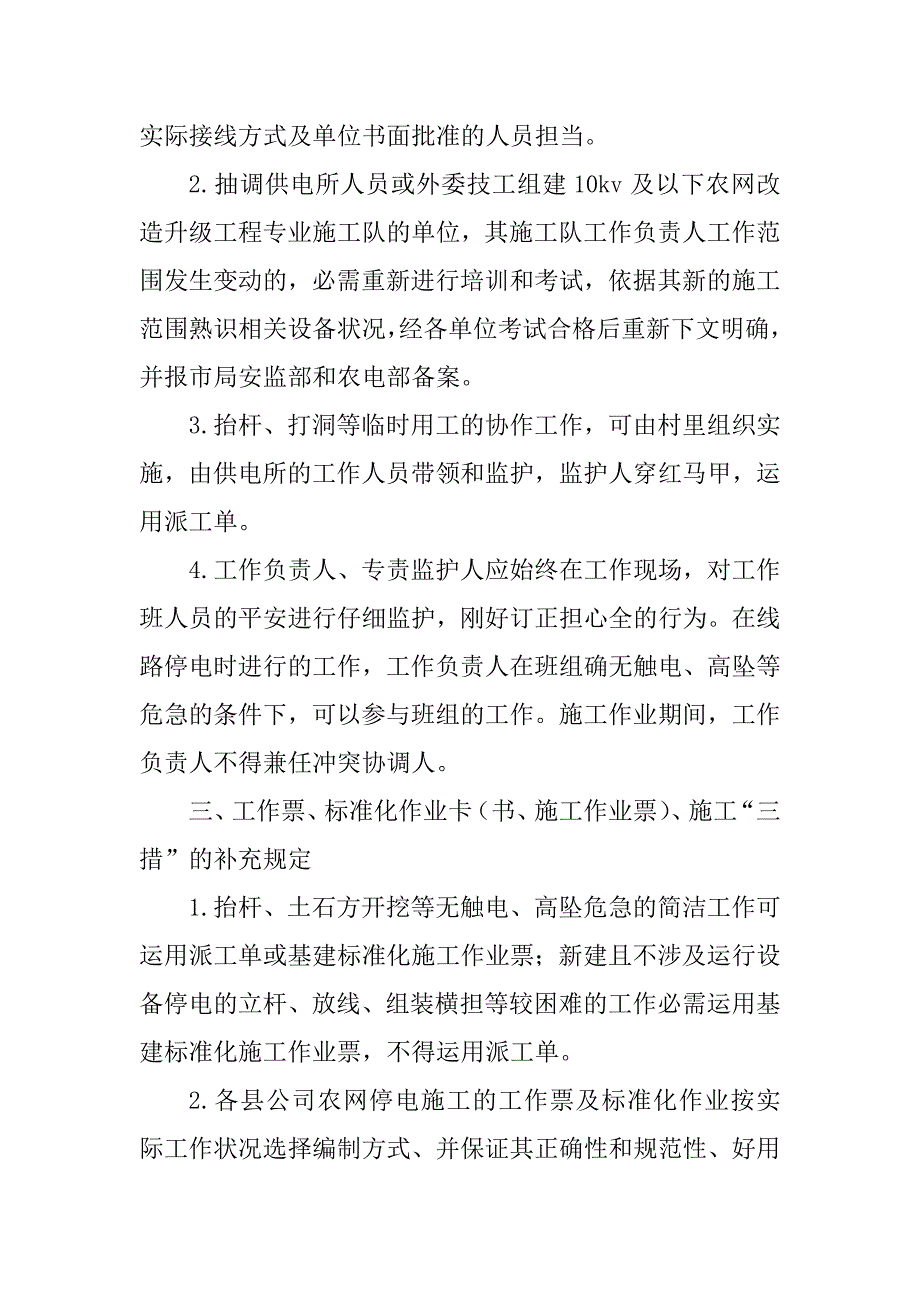 实际接线方式及单位书面批准的人员担当。

2.抽调供电所人员或外委技工组建 10kv 及以下农网改造升级工程专业施工队的单位，其施工队工作负责人工作范围发生变动的，必需重新进行培训和考试，依据其新的施工范围熟识相关设备状况，经各单位考试合格后重新下文明确，并报市局安监部和农电部备案。

3.抬杆、打洞等临时用工的协作工作，可由村里组织实施，由供电所的工作人员带领和监护，监护人穿红马甲，运用派工单。

4.工作负责人、专责监护人应始终在工作现场，对工作班人员的平安进行仔细监护，刚好订正担心全的行为。在线路停电时进行的工作，工作负责人在班组确无触电、高坠等危急的条件下，可以参与班组的工作。施工作业期间，工作负责人不得兼任冲突协调人。

三、工作票、标准化作业卡（书、施工作业票）、施工“三措”的补充规定

1.抬杆、土石方开挖等无触电、高坠危急的简洁工作可运用派工单或基建标准化施工作业票；新建且不涉及运行设备停电的立杆、放线、组装横担等较困难的工作必需运用基建标准化施工作业票，不得运用派工单。

2.各县公司农网停电施工的工作票及标准化作业按实际工作状况选择编制方式、并保证其正确性和规范性、好用